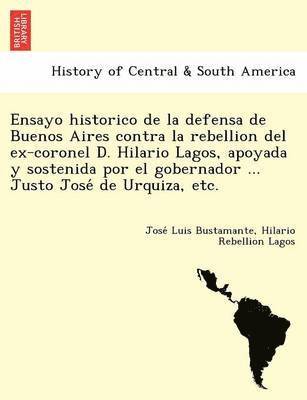 BRITISH LIBRARY

History of Central & South America

Ensayo historico de la defensa de Buenos Aires contra la rebellion del ex-coronel D. Hilario Lagos, apoyada y sostenida por el gobernador ... Justo José de Urquiza, etc.

José Luis Bustamante, Hilario Rebellion Lagos